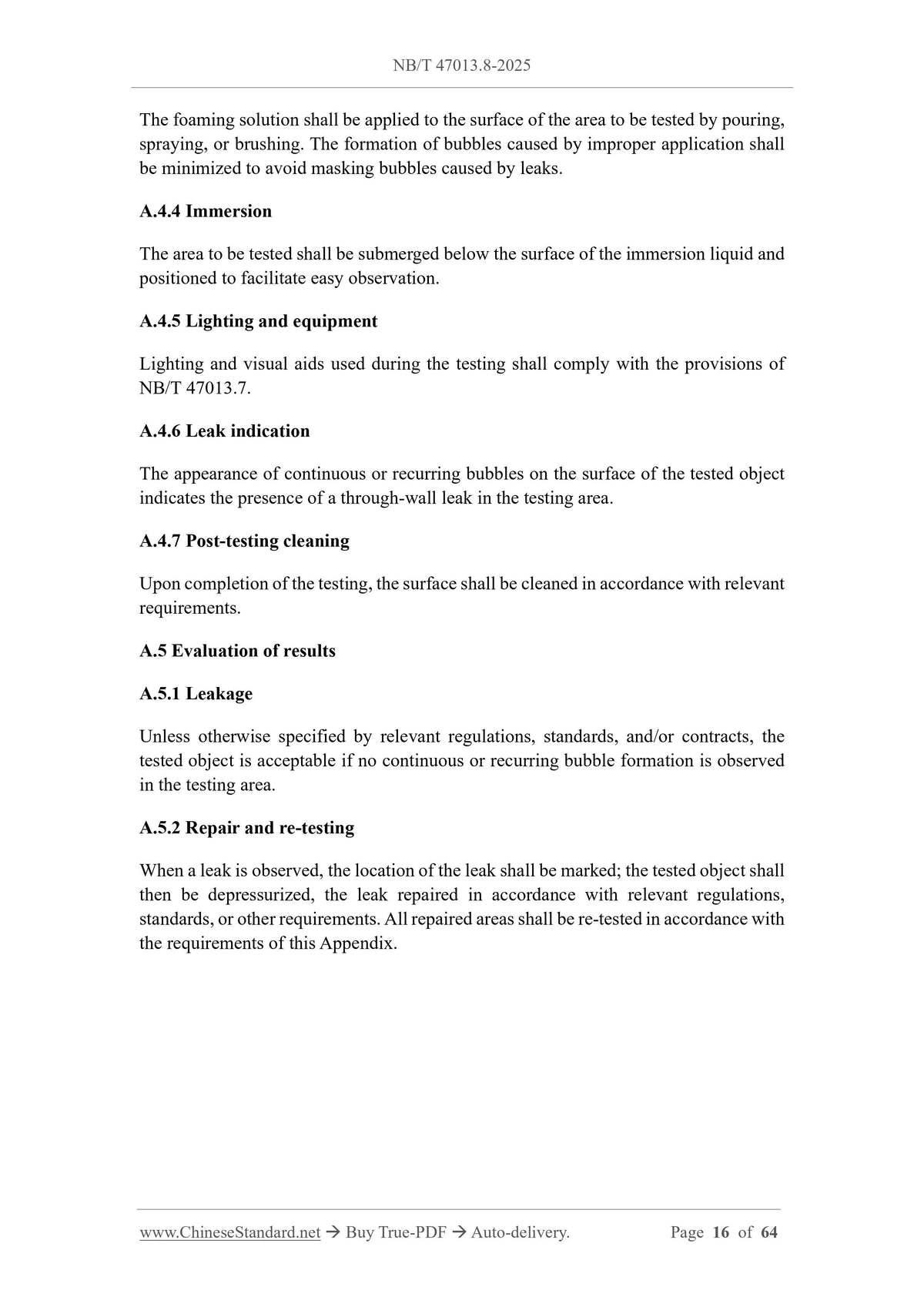 NB/T 47013.8-2025

The foaming solution shall be applied to the surface of the area to be tested by pouring, spraying, or brushing. The formation of bubbles caused by improper application shall be minimized to avoid masking bubbles caused by leaks.

A.4.4 Immersion

The area to be tested shall be submerged below the surface of the immersion liquid and positioned to facilitate easy observation.

A.4.5 Lighting and equipment

Lighting and visual aids used during the testing shall comply with the provisions of NB/T 47013.7.

A.4.6 Leak indication

The appearance of continuous or recurring bubbles on the surface of the tested object indicates the presence of a through-wall leak in the testing area.

A.4.7 Post-testing cleaning

Upon completion of the testing, the surface shall be cleaned in accordance with relevant requirements.

A.5 Evaluation of results

A.5.1 Leakage

Unless otherwise specified by relevant regulations, standards, and/or contracts, the tested object is acceptable if no continuous or recurring bubble formation is observed in the testing area.

A.5.2 Repair and re-testing

When a leak is observed, the location of the leak shall be marked; the tested object shall then be depressurized, the leak repaired in accordance with relevant regulations, standards, or other requirements. All repaired areas shall be re-tested in accordance with the requirements of this Appendix.

www.ChineseStandard.net → Buy True-PDF → Auto-delivery. Page 16 of 64